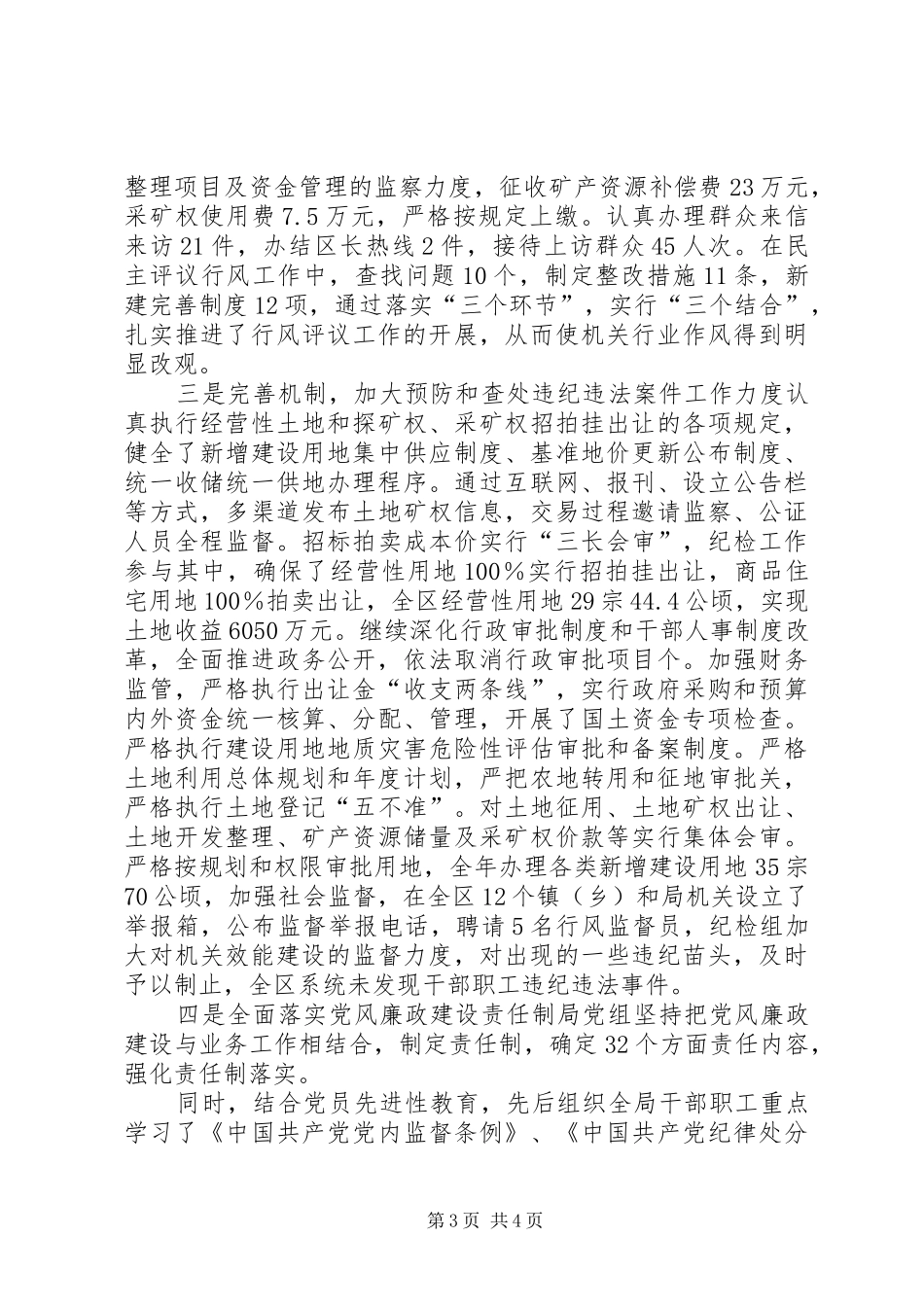 整理项目及资金管理的监察力度，征收矿产资源补偿费23万元，采矿权使用费7.5万元，严格按规定上缴。认真办理群众来信来访21件，办结区长热线2件，接待上访群众45人次。在民主评议行风工作中，查找问题10个，制定整改措施11条，新建完善制度12项，通过落实“三个环节”，实行“三个结合”，扎实推进了行风评议工作的开展，从而使机关行业作风得到明显改观。

三是完善机制，加大预防和查处违纪违法案件工作力度认真执行经营性土地和探矿权、采矿权招拍挂出让的各项规定，健全了新增建设用地集中供应制度、基准地价更新公布制度、统一收储统一供地办理程序。通过互联网、报刊、设立公告栏等方式，多渠道发布土地矿权信息，交易过程邀请监察、公证人员全程监督。招标拍卖成本价实行“三长会审”，纪检工作参与其中，确保了经营性用地100％实行招拍挂出让，商品住宅用地100％拍卖出让，全区经营性用地29宗44.4公顷，实现土地收益6050万元。继续深化行政审批制度和干部人事制度改革，全面推进政务公开，依法取消行政审批项目个。加强财务监管，严格执行出让金“收支两条线”，实行政府采购和预算内外资金统一核算、分配、管理，开展了国土资金专项检查。严格执行建设用地地质灾害危险性评估审批和备案制度。严格土地利用总体规划和年度计划，严把农地转用和征地审批关，严格执行土地登记“五不准”。对土地征用、土地矿权出让、土地开发整理、矿产资源储量及采矿权价款等实行集体会审。严格按规划和权限审批用地，全年办理各类新增建设用地35宗70公顷，加强社会监督，在全区12个镇（乡）和局机关设立了举报箱，公布监督举报电话，聘请5名行风监督员，纪检组加大对机关效能建设的监督力度，对出现的一些违纪苗头，及时予以制止，全区系统未发现干部职工违纪违法事件。

四是全面落实党风廉政建设责任制局党组坚持把党风廉政建设与业务工作相结合，制定责任制，确定32个方面责任内容，强化责任制落实。

同时，结合党员先进性教育，先后组织全局干部职工重点学习了《中国共产党党内监督条例》、《中国共产党纪律处分

第3页 共4页